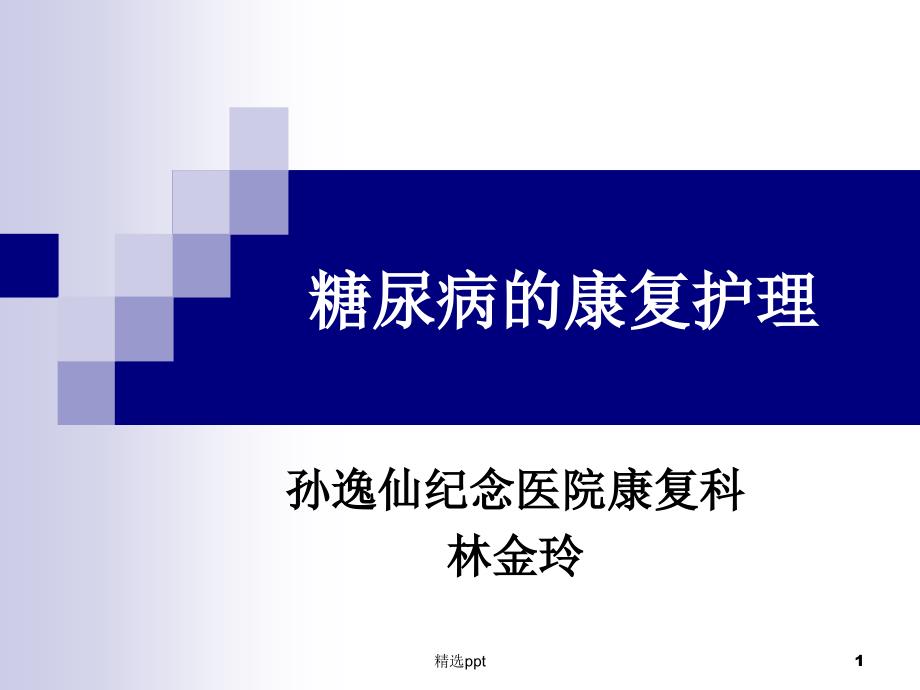 糖尿病的康复护理

孙逸仙纪念医院康复科
林金玲

精选ppt

1